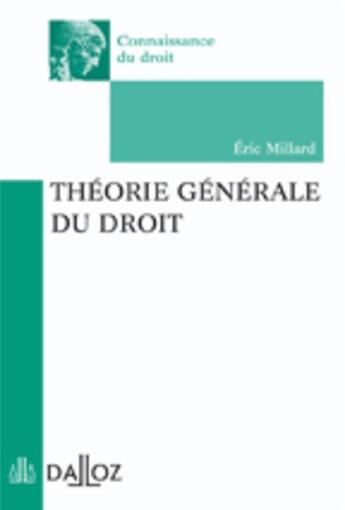 Connaissance du droit

Éric Millard

THÉORIE GÉNÉRALE DU DROIT

DALLOZ